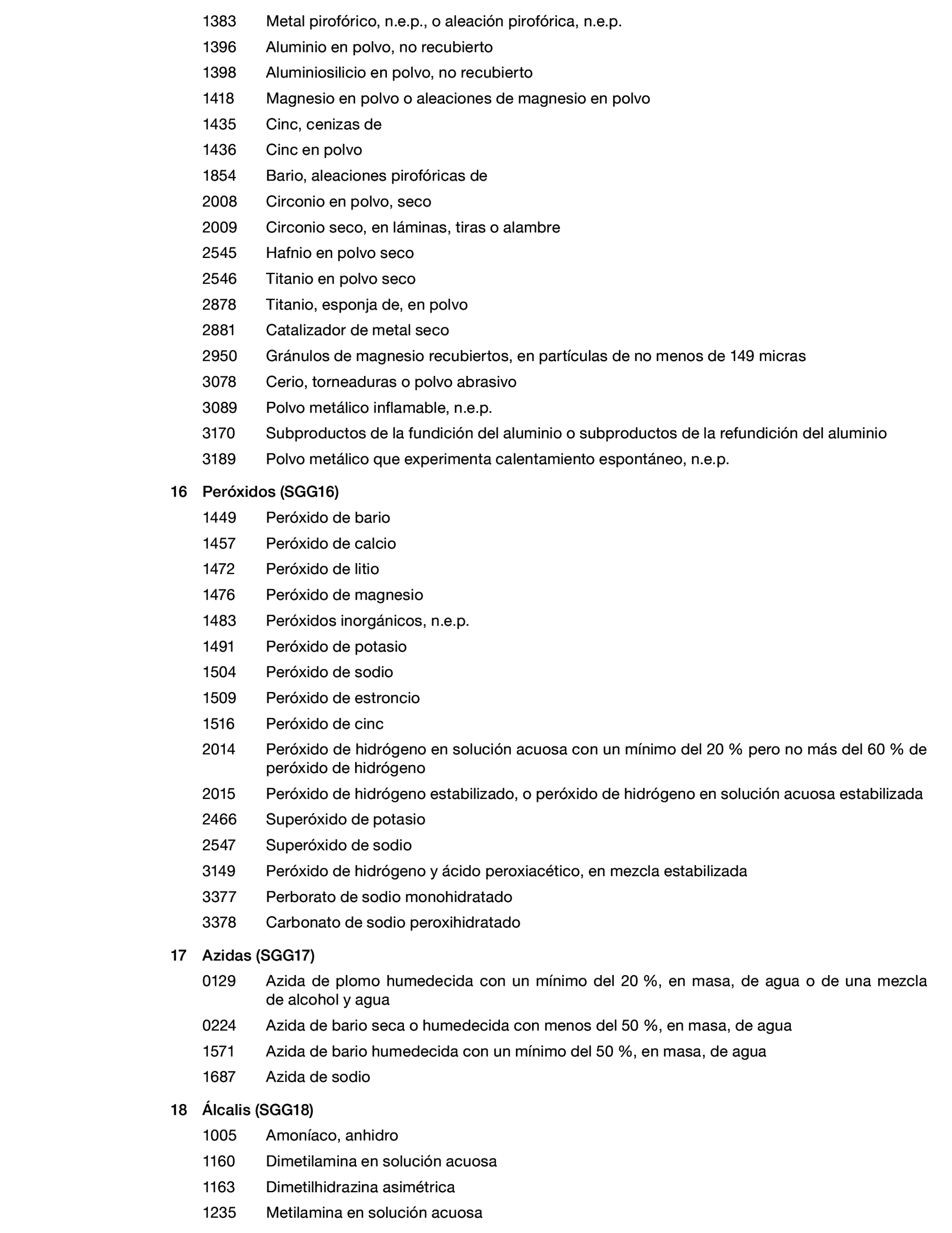 1383 Metal pirofórico, n.e.p., o aleación pirofórica, n.e.p.

1396 Aluminio en polvo, no recubierto

1398 Aluminiosilicio en polvo, no recubierto

1418 Magnesio en polvo o aleaciones de magnesio en polvo

1435 Cinc, cenizas de

1436 Cinc en polvo

1854 Bario, aleaciones pirofóricas de

2008 Circonio en polvo, seco

2009 Circonio seco, en láminas, tiras o alambre

2545 Hafnio en polvo seco

2546 Titanio en polvo seco

2878 Titanio, esponja de, en polvo

2881 Catalizador de metal seco

2950 Gránulos de magnesio recubiertos, en partículas de no menos de 149 micras

3078 Cerio, torneaduras o polvo abrasivo

3089 Polvo metálico inflamable, n.e.p.

3170 Subproductos de la fundición del aluminio o subproductos de la refundición del aluminio

3189 Polvo metálico que experimenta calentamiento espontáneo, n.e.p.

16 Peróxidos (SGG16)

1449 Peróxido de bario

1457 Peróxido de calcio

1472 Peróxido de litio

1476 Peróxido de magnesio

1483 Peróxidos inorgánicos, n.e.p.

1491 Peróxido de potasio

1504 Peróxido de sodio

1509 Peróxido de estroncio

1516 Peróxido de cinc

2014 Peróxido de hidrógeno en solución acuosa con un mínimo del 20 % pero no más del 60 % de peróxido de hidrógeno

2015 Peróxido de hidrógeno estabilizado, o peróxido de hidrógeno en solución acuosa estabilizada

2466 Superóxido de potasio

2547 Superóxido de sodio

3149 Peróxido de hidrógeno y ácido peroxiacético, en mezcla estabilizada

3377 Perborato de sodio monohidratado

3378 Carbonato de sodio peroxihidratado

17 Azidas (SGG17)

0129 Azida de plomo humedecida con un mínimo del 20 %, en masa, de agua o de una mezcla de alcohol y agua

0224 Azida de bario seca o humedecida con menos del 50 %, en masa, de agua

1571 Azida de bario humedecida con un mínimo del 50 %, en masa, de agua

1687 Azida de sodio

18 Álcalis (SGG18)

1005 Amoníaco, anhidro

1160 Dimetilamina en solución acuosa

1163 Dimetilhidrazina asimétrica

1235 Metilamina en solución acuosa